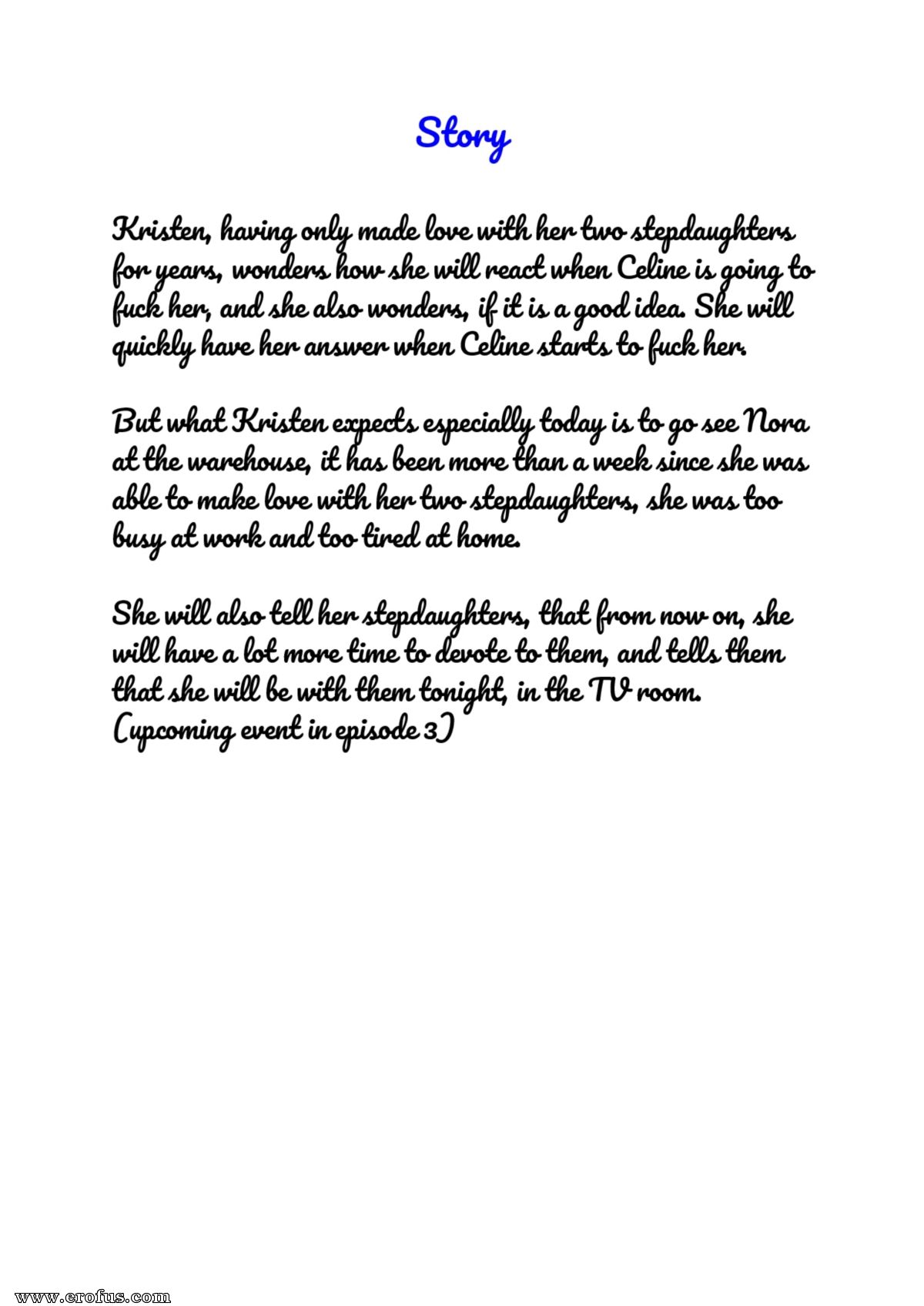 Story

Kristen, having only made love with her two stepdaughters for years, wonders how she will react when Celine is going to fuck her, and she also wonders, if it is a good idea. She will quickly have her answer when Celine starts to fuck her.

But what Kristen expects especially today is to go see Nora at the warehouse, it has been more than a week since she was able to make love with her two stepdaughters, she was too busy at work and too tired at home.

She will also tell her stepdaughters, that from now on, she will have a lot more time to devote to them, and tells them that she will be with them tonight, in the TV room. (upcoming event in episode 3)

www.erofus.com